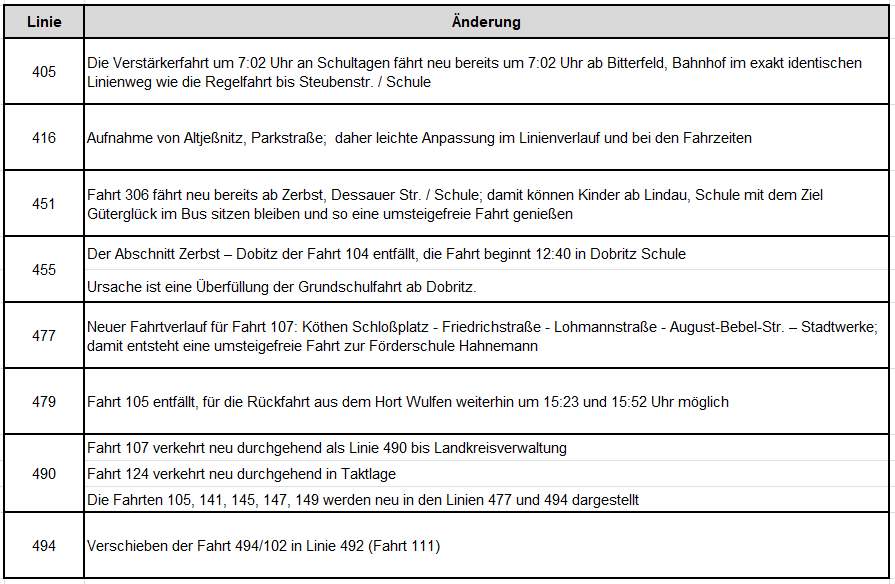 | Linie | Änderung |
|---|---|
| 405 | Die Verstärkerfahrt um 7:02 Uhr an Schultagen fährt neu bereits um 7:02 Uhr ab Bitterfeld, Bahnhof im exakt identischen Linienweg wie die Regelfahrt bis Steubenstr. / Schule |
| 416 | Aufnahme von Altjeßnitz, Parkstraße; daher leichte Anpassung im Linienverlauf und bei den Fahrzeiten |
| 451 | Fahrt 306 fährt neu bereits ab Zerbst, Dessauer Str. / Schule; damit können Kinder ab Lindau, Schule mit dem Ziel Güterglück im Bus sitzen bleiben und so eine umsteigefreie Fahrt genießen |
| 455 | Der Abschnitt Zerbst – Dobitz der Fahrt 104 entfällt, die Fahrt beginnt 12:40 in Dobritz Schule<br>Ursache ist eine Überfüllung der Grundschulfahrt ab Dobritz. |
| 477 | Neuer Fahrtverlauf für Fahrt 107: Köthen Schloßplatz - Friedrichstraße - Lohmannstraße - August-Bebel-Str. – Stadtwerke; damit entsteht eine umsteigefreie Fahrt zur Förderschule Hahnemann |
| 479 | Fahrt 105 entfällt, für die Rückfahrt aus dem Hort Wulfen weiterhin um 15:23 und 15:52 Uhr möglich |
| 490 | Fahrt 107 verkehrt neu durchgehend als Linie 490 bis Landkreisverwaltung<br>Fahrt 124 verkehrt neu durchgehend in Taktlage<br>Die Fahrten 105, 141, 145, 147, 149 werden neu in den Linien 477 und 494 dargestellt |
| 494 | Verschieben der Fahrt 494/102 in Linie 492 (Fahrt 111) |